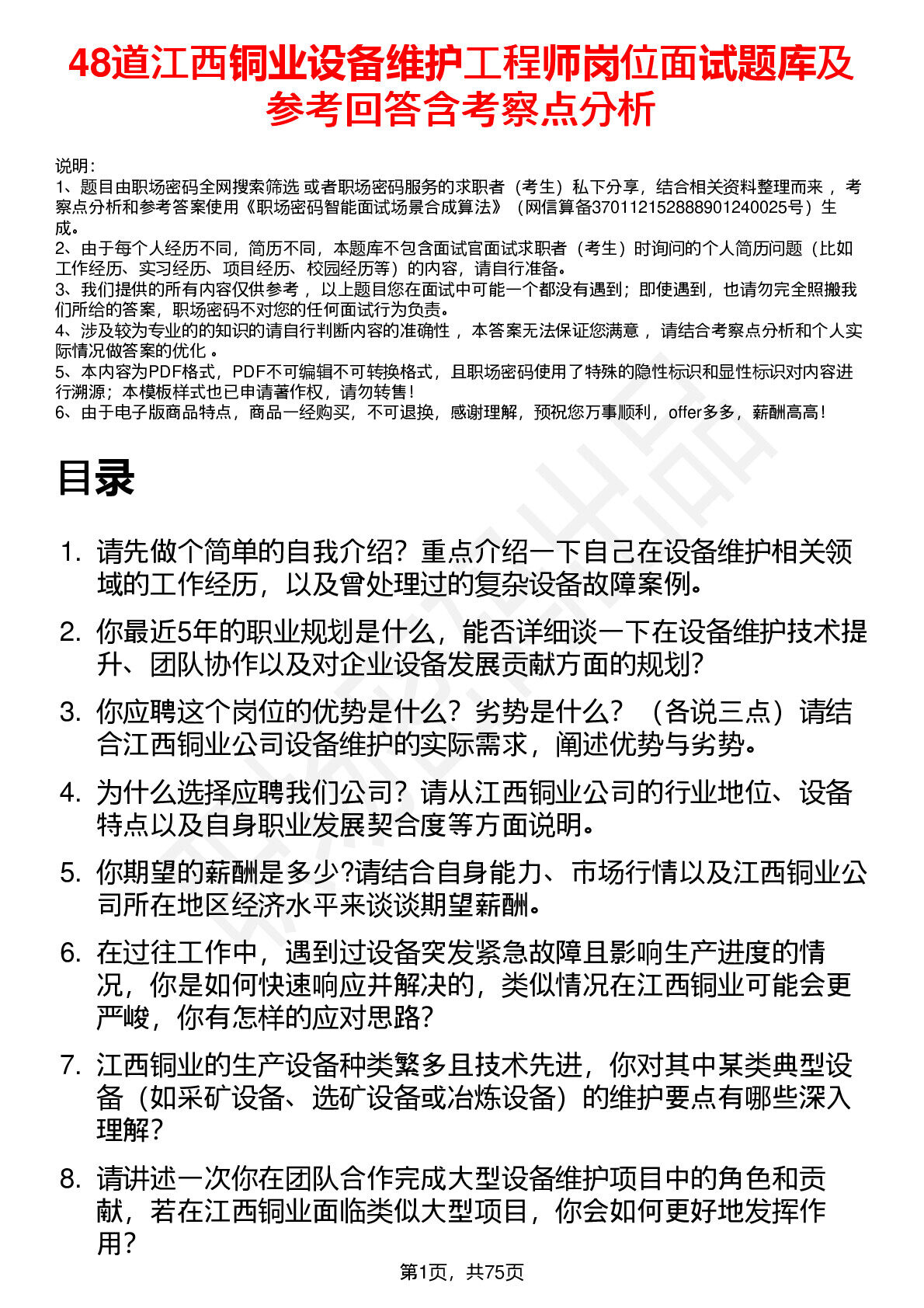 48道江西铜业设备维护工程师岗位面试题库及参考回答含考察点分析

说明：
1、题目由职场密码全网搜索筛选 或者职场密码服务的求职者（考生）私下分享，结合相关资料整理而来 ，考察点分析和参考答案使用《职场密码智能面试场景合成算法》（网信算备370112152888901240025号）生成。
2、由于每个人经历不同，简历不同，本题库不包含面试官面试求职者（考生）时询问的个人简历问题（比如工作经历、实习经历、项目经历、校园经历等）的内容，请自行准备。
3、我们提供的所有内容仅供参考 ，以上题目您在面试中可能一个都没有遇到；即使遇到，也请勿完全照搬我们所给的答案，职场密码不对您的任何面试行为负责。
4、涉及较为专业的的知识的请自行判断内容的准确性 ，本答案无法保证您满意 ，请结合考察点分析和个人实际情况做答案的优化 。
5、本内容为PDF格式，PDF不可编辑不可转换格式，且职场密码使用了特殊的隐性标识和显性标识对内容进行溯源；本模板样式也已申请著作权，请勿转售！
6、由于电子版商品特点，商品一经购买，不可退换，感谢理解，预祝您万事顺利，offer多多，薪酬高高！

目录

1. 请先做个简单的自我介绍？重点介绍一下自己在设备维护相关领域的工作经历，以及曾处理过的复杂设备故障案例。
2. 你最近5年的职业规划是什么，能否详细谈一下在设备维护技术提升、团队协作以及对企业设备发展贡献方面的规划？
3. 你应聘这个岗位的优势是什么？劣势是什么？（各说三点）请结合江西铜业公司设备维护的实际需求，阐述优势与劣势。
4. 为什么选择应聘我们公司？请从江西铜业公司的行业地位、设备特点以及自身职业发展契合度等方面说明。
5. 你期望的薪酬是多少?请结合自身能力、市场行情以及江西铜业公司所在地区经济水平来谈谈期望薪酬。
6. 在过往工作中，遇到过设备突发紧急故障且影响生产进度的情况，你是如何快速响应并解决的，类似情况在江西铜业可能会更严峻，你有怎样的应对思路？
7. 江西铜业的生产设备种类繁多且技术先进，你对其中某类典型设备（如采矿设备、选矿设备或冶炼设备）的维护要点有哪些深入理解？
8. 请讲述一次你在团队合作完成大型设备维护项目中的角色和贡献，若在江西铜业面临类似大型项目，你会如何更好地发挥作用？

第1页，共75页